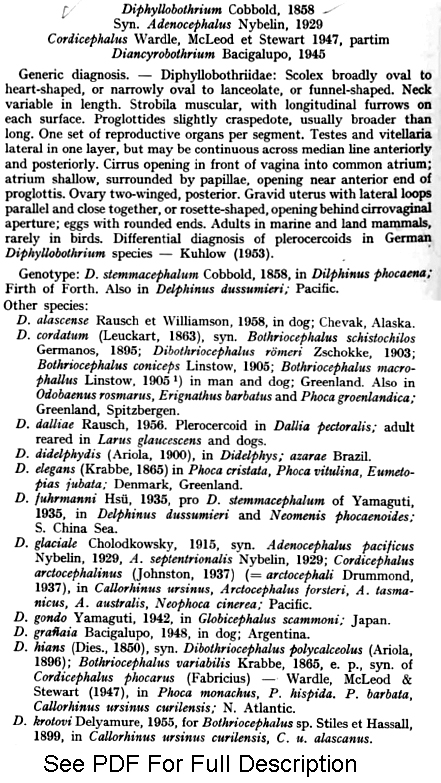 Diphyllobothrium Cobbold, 1858
Syn. Adenocephalus Nybelin, 1929
Cordicephalus Wardle, McLeod et Stewart 1947, partim
Diancyrobothrium Bacigalupo, 1945

Generic diagnosis. — Diphyllobothriidae: Scolex broadly oval to heart-shaped, or narrowly oval to lanceolate, or funnel-shaped. Neck variable in length. Strobila muscular, with longitudinal furrows on each surface. Proglottides slightly craspedote, usually broader than long. One set of reproductive organs per segment. Testes and vitellaria lateral in one layer, but may be continuous across median line anteriorly and posteriorly. Cirrus opening in front of vagina into common atrium; atrium shallow, surrounded by papillae, opening near anterior end of proglottis. Ovary two-winged, posterior. Gravid uterus with lateral loops parallel and close together, or rosette-shaped, opening behind cirrovaginal aperture; eggs with rounded ends. Adults in marine and land mammals, rarely in birds. Differential diagnosis of plerocercoids in German Diphyllobothrium species — Kuhlow (1953).

Genotype: D. stemmacephalum Cobbold, 1858, in Dilphinus phocaena; Firth of Forth. Also in Delphinus dussumieri; Pacific.
Other species:
D. alascense Rausch et Williamson, 1958, in dog; Chevak, Alaska.
D. cordatum (Leuckart, 1863), syn. Bothriocephalus schistochilos Germanos, 1895; Dibothriocephalus römeri Zschokke, 1903; Bothriocephalus coniceps Linstow, 1905; Bothriocephalus macrophallus Linstow, 1905 ¹) in man and dog; Greenland. Also in Odobaenus rosmarus, Erignathus barbatus and Phoca groenlandica; Greenland, Spitzbergen.
D. dalliae Rausch, 1956. Plerocercoid in Dallia pectoralis; adult reared in Larus glaucescens and dogs.
D. didelphydis (Ariola, 1900), in Didelphys; azarae Brazil.
D. elegans (Krabbe, 1865) in Phoca cristata, Phoca vitulina, Eumetopias jubata; Denmark, Greenland.
D. fuhrmanni Hsü, 1935, pro D. stemmacephalum of Yamaguti, 1935, in Delphinus dussumieri and Neomenis phocaenoides; S. China Sea.
D. glaciale Cholodkowsky, 1915, syn. Adenocephalus pacificus Nybelin, 1929, A. septentrionalis Nybelin, 1929; Cordicephalus arctocephalinus (Johnston, 1937) (= arctocephali Drummond, 1937), in Callorhinus ursinus, Arctocephalus forsteri, A. tasmanicus, A. australis, Neophoca cinerea; Pacific.
D. gondo Yamaguti, 1942, in Globicephalus scammoni; Japan.
D. grañaia Bacigalupo, 1948, in dog; Argentina.
D. hians (Dies., 1850), syn. Dibothriocephalus polycalceolus (Ariola, 1896); Bothriocephalus variabilis Krabbe, 1865, e. p., syn. of Cordicephalus phocarus (Fabricius) — Wardle, McLeod & Stewart (1947), in Phoca monachus, P. hispida. P. barbata, Callorhinus ursinus curilensis; N. Atlantic.
D. krotovi Delyamure, 1955, for Bothriocephalus sp. Stiles et Hassall, 1899, in Callorhinus ursinus curilensis, C. u. alascanus.

See PDF For Full Description